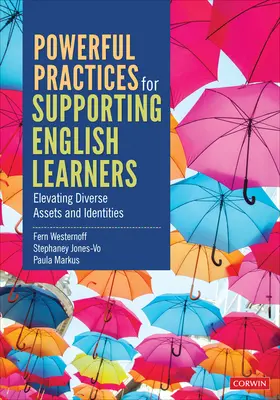 POWERFUL PRACTICES for SUPPORTING ENGLISH LEARNERS

Elevating Diverse Assets and Identities

Fern Westernoff
Stephaney Jones-Vo
Paula Markus

CORWIN